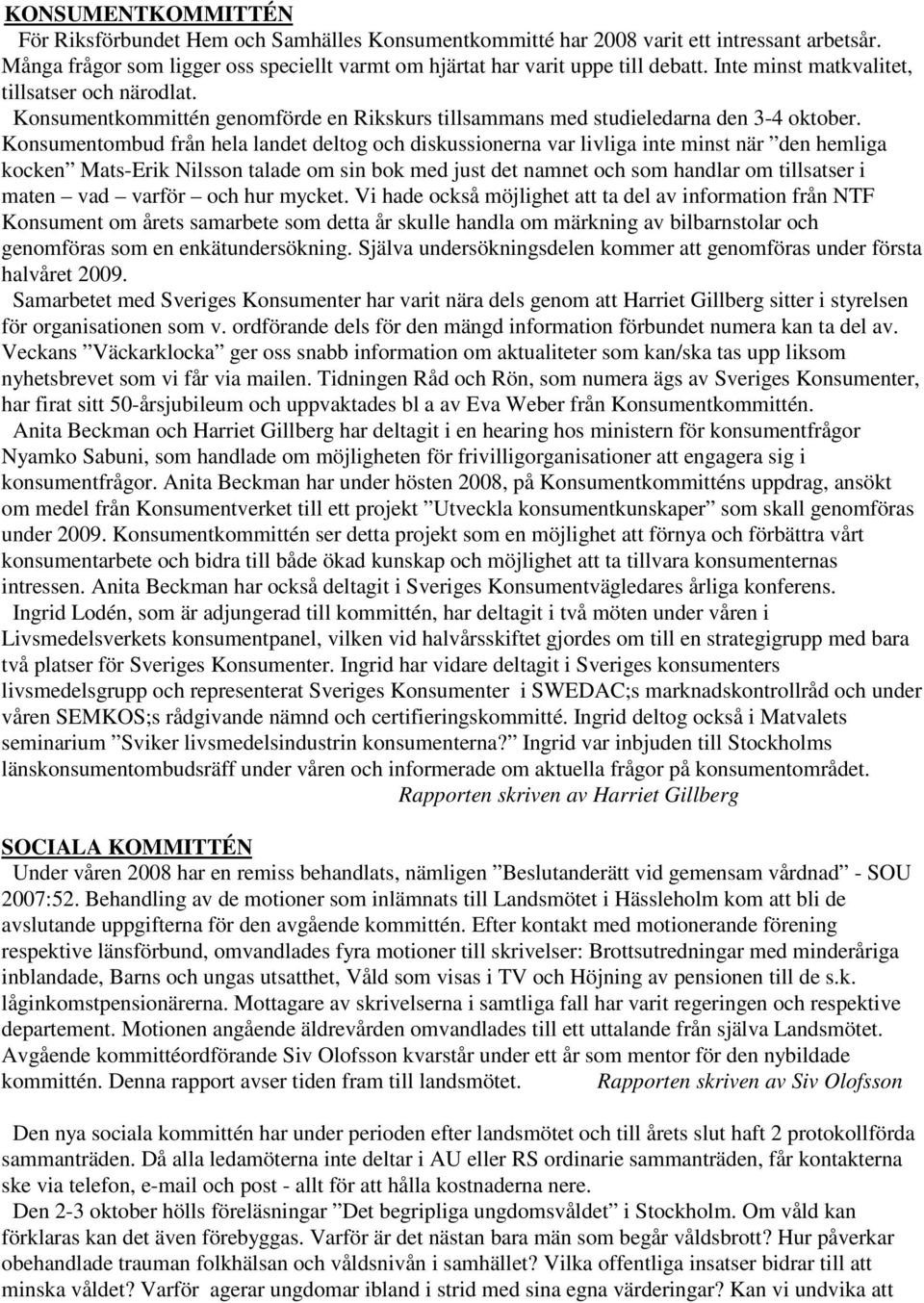 KONSUMENTKOMMITTÉN

För Riksförbundet Hem och Samhälles Konsumentkommitté har 2008 varit ett intressant arbetsår. Många frågor som ligger oss speciellt varmt om hjärtat har varit uppe till debatt. Inte minst matkvalitet, tillsatser och närodlat.

Konsumentkommittén genomförde en Rikskurs tillsammans med studieledarna den 3-4 oktober. Konsumentombud från hela landet deltog och diskussionerna var livliga inte minst när ”den hemliga kocken” Mats-Erik Nilsson talade om sin bok med just det namnet och som handlar om tillsatser i maten – vad – varför – och hur mycket. Vi hade också möjlighet att ta del av information från NTF Konsument om årets samarbete som detta år skulle handla om märkning av bilbarnstolar och genomföras som en enkätundersökning. Själva undersökningsdelen kommer att genomföras under första halvåret 2009.

Samarbetet med Sveriges Konsumenter har varit nära dels genom att Harriet Gillberg sitter i styrelsen för organisationen som v. ordförande dels för den mängd information förbundet numera kan ta del av. Veckans ”Väckarklocka” ger oss snabb information om aktualiteter som kan/ska tas upp liksom nyhetsbrevet som vi får via mailen. Tidningen Råd och Rön, som numera ägs av Sveriges Konsumenter, har firat sitt 50-årsjubileum och uppvaktades bl a av Eva Weber från Konsumentkommittén.

Anita Beckman och Harriet Gillberg har deltagit i en hearing hos ministern för konsumentfrågor Nyamko Sabuni, som handlade om möjligheten för frivilligorganisationer att engagera sig i konsumentfrågor. Anita Beckman har under hösten 2008, på Konsumentkommitténs uppdrag, ansökt om medel från Konsumentverket till ett projekt ”Utveckla konsumentkunskaper” som skall genomföras under 2009. Konsumentkommittén ser detta projekt som en möjlighet att förnya och förbättra vårt konsumentarbete och bidra till både ökad kunskap och möjlighet att ta tillvara konsumenternas intressen. Anita Beckman har också deltagit i Sveriges Konsumentvägledares årliga konferens.

Ingrid Lodén, som är adjungerad till kommittén, har deltagit i två möten under våren i Livsmedelsverkets konsumentpanel, vilken vid halvårsskiftet gjordes om till en strategigrupp med bara två platser för Sveriges Konsumenter. Ingrid har vidare deltagit i Sveriges konsumenters livsmedelsgrupp och representerat Sveriges Konsumenter i SWEDAC;s marknadskontrollråd och under våren SEMKOS;s rådgivande nämnd och certifieringskommitté. Ingrid deltog också i Matvalets seminarium ”Sviker livsmedelsindustrin konsumenterna?” Ingrid var inbjuden till Stockholms länskonsumentombudsräff under våren och informerade om aktuella frågor på konsumentområdet.

Rapporten skriven av Harriet Gillberg

SOCIALA KOMMITTÉN

Under våren 2008 har en remiss behandlats, nämligen ”Beslutanderätt vid gemensam vårdnad” - SOU 2007:52. Behandling av de motioner som inlämnats till Landsmötet i Hässleholm kom att bli de avslutande uppgifterna för den avgående kommittén. Efter kontakt med motionerande förening respektive länsförbund, omvandlades fyra motioner till skrivelser: Brottsutredningar med minderåriga inblandade, Barns och ungas utsatthet, Våld som visas i TV och Höjning av pensionen till de s.k. låginkomstpensionärerna. Mottagare av skrivelserna i samtliga fall har varit regeringen och respektive departement. Motionen angående äldrevården omvandlades till ett uttalande från själva Landsmötet. Avgående kommittéordförande Siv Olofsson kvarstår under ett år som mentor för den nybildade kommittén. Denna rapport avser tiden fram till landsmötet. Rapporten skriven av Siv Olofsson

Den nya sociala kommittén har under perioden efter landsmötet och till årets slut haft 2 protokollförda sammanträden. Då alla ledamöterna inte deltar i AU eller RS ordinarie sammanträden, får kontakterna ske via telefon, e-mail och post - allt för att hålla kostnaderna nere.

Den 2-3 oktober hölls föreläsningar ”Det begripliga ungdomsvåldet” i Stockholm. Om våld kan förklaras kan det även förebyggas. Varför är det nästan bara män som begår våldsbrott? Hur påverkar obehandlade trauman folkhälsan och våldsnivån i samhället? Vilka offentliga insatser bidrar till att minska våldet? Varför agerar ungdomar ibland i strid med sina egna värderingar? Kan vi undvika att